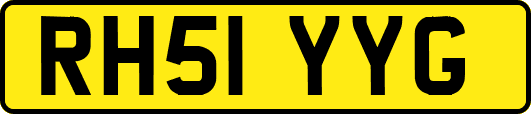 RH51 YYG